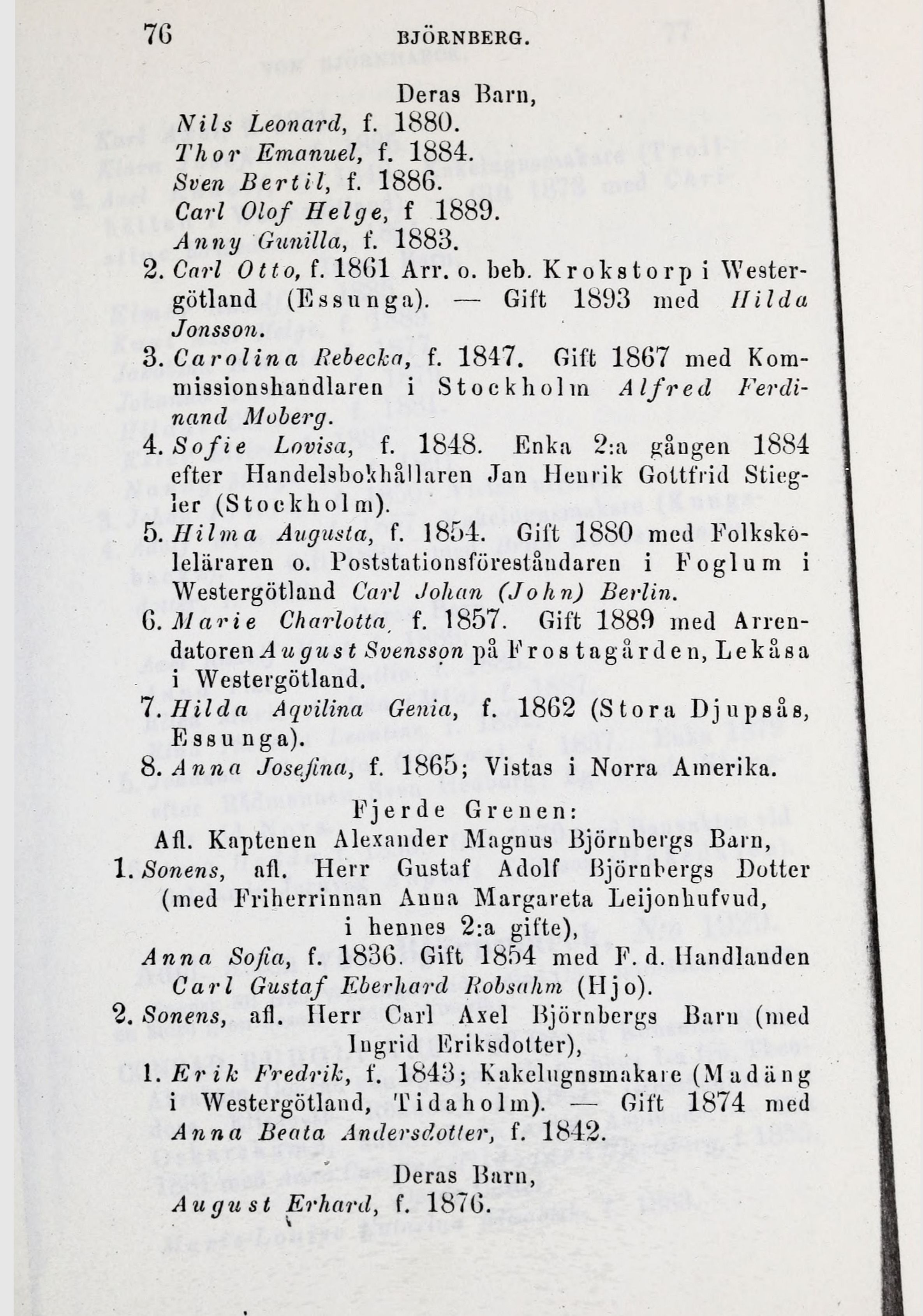 76 BJÖRNBERG.

Deras Barn,
Nils Leonard, f. 1880.
Thor Emanuel, f. 1884.
Sven Bertil, f. 1886.
Carl Olof Helge, f 1889.
Anny Gunilla, f. 1883.

2. Carl Otto, f. 1861 Arr. o. beb. Krokstorp i Westergötland (Essunga). — Gift 1893 med Hilda Jonsson.

3. Carolina Rebecka, f. 1847. Gift 1867 med Kommissionshandlaren i Stockholm Alfred Ferdinand Moberg.

4. Sofie Lovisa, f. 1848. Enka 2:a gången 1884 efter Handelsbokhållaren Jan Henrik Gottfrid Stiegler (Stockholm).

5. Hilma Augusta, f. 1854. Gift 1880 med Folkskoleläraren o. Poststationsföreståndaren i Foglum i Westergötland Carl Johan (John) Berlin.

6. Marie Charlotta, f. 1857. Gift 1889 med Arrendatoren August Svensson på Frostagården, Lekåsa i Westergötland.

7. Hilda Aqvilina Genia, f. 1862 (Stora Djupsås, Essunga).

8. Anna Josefina, f. 1865; Vistas i Norra Amerika.

Fjerde Grenen:
Afl. Kaptenen Alexander Magnus Björnbergs Barn,

1. Sonens, afl. Herr Gustaf Adolf Björnbergs Dotter (med Friherrinnan Anna Margareta Leijonhufvud, i hennes 2:a gifte),
Anna Sofia, f. 1836. Gift 1854 med F. d. Handlanden Carl Gustaf Eberhard Robsahm (Hjo).

2. Sonens, afl. Herr Carl Axel Björnbergs Barn (med Ingrid Eriksdotter),

1. Erik Fredrik, f. 1843; Kakelugnsmakare (Madäng i Westergötland, Tidaholm). — Gift 1874 med Anna Beata Andersdotter, f. 1842.

Deras Barn,
August Erhard, f. 1876.